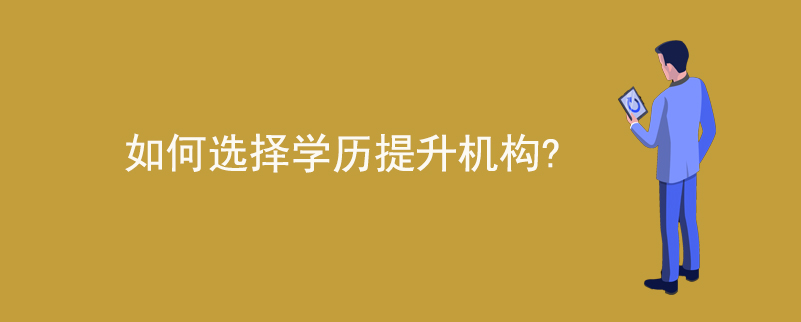 如何选择学历提升机构?